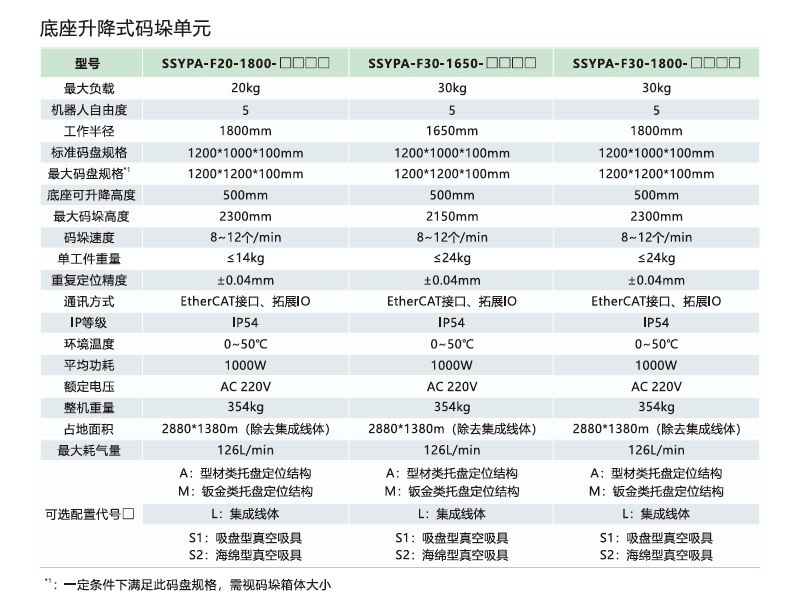 底座升降式码垛单元

| 型号 | SSYPA-F20-1800-□□□□ | SSYPA-F30-1650-□□□□ | SSYPA-F30-1800-□□□□ |
|---|---|---|---|
| 最大负载 | 20kg | 30kg | 30kg |
| 机器人自由度 | 5 | 5 | 5 |
| 工作半径 | 1800mm | 1650mm | 1800mm |
| 标准码盘规格 | 1200\*1000\*100mm | 1200\*1000\*100mm | 1200\*1000\*100mm |
| 最大码盘规格$^{*1}$ | 1200\*1200\*100mm | 1200\*1200\*100mm | 1200\*1200\*100mm |
| 底座可升降高度 | 500mm | 500mm | 500mm |
| 最大码垛高度 | 2300mm | 2150mm | 2300mm |
| 码垛速度 | 8~12个/min | 8~12个/min | 8~12个/min |
| 单工件重量 | ≤14kg | ≤24kg | ≤24kg |
| 重复定位精度 | ±0.04mm | ±0.04mm | ±0.04mm |
| 通讯方式 | EtherCAT接口、拓展IO | EtherCAT接口、拓展IO | EtherCAT接口、拓展IO |
| IP等级 | IP54 | IP54 | IP54 |
| 环境温度 | 0~50℃ | 0~50℃ | 0~50℃ |
| 平均功耗 | 1000W | 1000W | 1000W |
| 额定电压 | AC 220V | AC 220V | AC 220V |
| 整机重量 | 354kg | 354kg | 354kg |
| 占地面积 | 2880\*1380m（除去集成线体） | 2880\*1380m（除去集成线体） | 2880\*1380m（除去集成线体） |
| 最大耗气量 | 126L/min | 126L/min | 126L/min |
| 可选配置代号□ | A：型材类托盘定位结构 M：钣金类托盘定位结构 | A：型材类托盘定位结构 M：钣金类托盘定位结构 | A：型材类托盘定位结构 M：钣金类托盘定位结构 |
| | L：集成线体 | L：集成线体 | L：集成线体 |
| | S1：吸盘型真空吸具 S2：海绵型真空吸具 | S1：吸盘型真空吸具 S2：海绵型真空吸具 | S1：吸盘型真空吸具 S2：海绵型真空吸具 |

$^{*1}$：一定条件下满足此码盘规格，需视码垛箱体大小